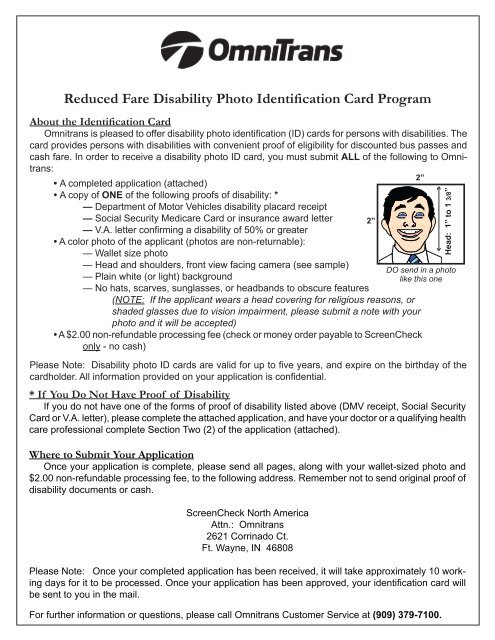 OmniTrans

Reduced Fare Disability Photo Identification Card Program

About the Identification Card
Omnitrans is pleased to offer disability photo identification (ID) cards for persons with disabilities. The card provides persons with disabilities with convenient proof of eligibility for discounted bus passes and cash fare. In order to receive a disability photo ID card, you must submit ALL of the following to Omnitrans:

• A completed application (attached)
• A copy of ONE of the following proofs of disability: *
— Department of Motor Vehicles disability placard receipt
— Social Security Medicare Card or insurance award letter
— V.A. letter confirming a disability of 50% or greater
• A color photo of the applicant (photos are non-returnable):
— Wallet size photo
— Head and shoulders, front view facing camera (see sample)
— Plain white (or light) background
— No hats, scarves, sunglasses, or headbands to obscure features
(NOTE: If the applicant wears a head covering for religious reasons, or shaded glasses due to vision impairment, please submit a note with your photo and it will be accepted)
• A $2.00 non-refundable processing fee (check or money order payable to ScreenCheck only - no cash)

2"
2"
Head: 1" to 1 3/8"
DO send in a photo like this one

Please Note: Disability photo ID cards are valid for up to five years, and expire on the birthday of the cardholder. All information provided on your application is confidential.

* If You Do Not Have Proof of Disability
If you do not have one of the forms of proof of disability listed above (DMV receipt, Social Security Card or V.A. letter), please complete the attached application, and have your doctor or a qualifying health care professional complete Section Two (2) of the application (attached).

Where to Submit Your Application
Once your application is complete, please send all pages, along with your wallet-sized photo and $2.00 non-refundable processing fee, to the following address. Remember not to send original proof of disability documents or cash.

ScreenCheck North America
Attn.: Omnitrans
2621 Corrinado Ct.
Ft. Wayne, IN 46808

Please Note: Once your completed application has been received, it will take approximately 10 working days for it to be processed. Once your application has been approved, your identification card will be sent to you in the mail.

For further information or questions, please call Omnitrans Customer Service at (909) 379-7100.